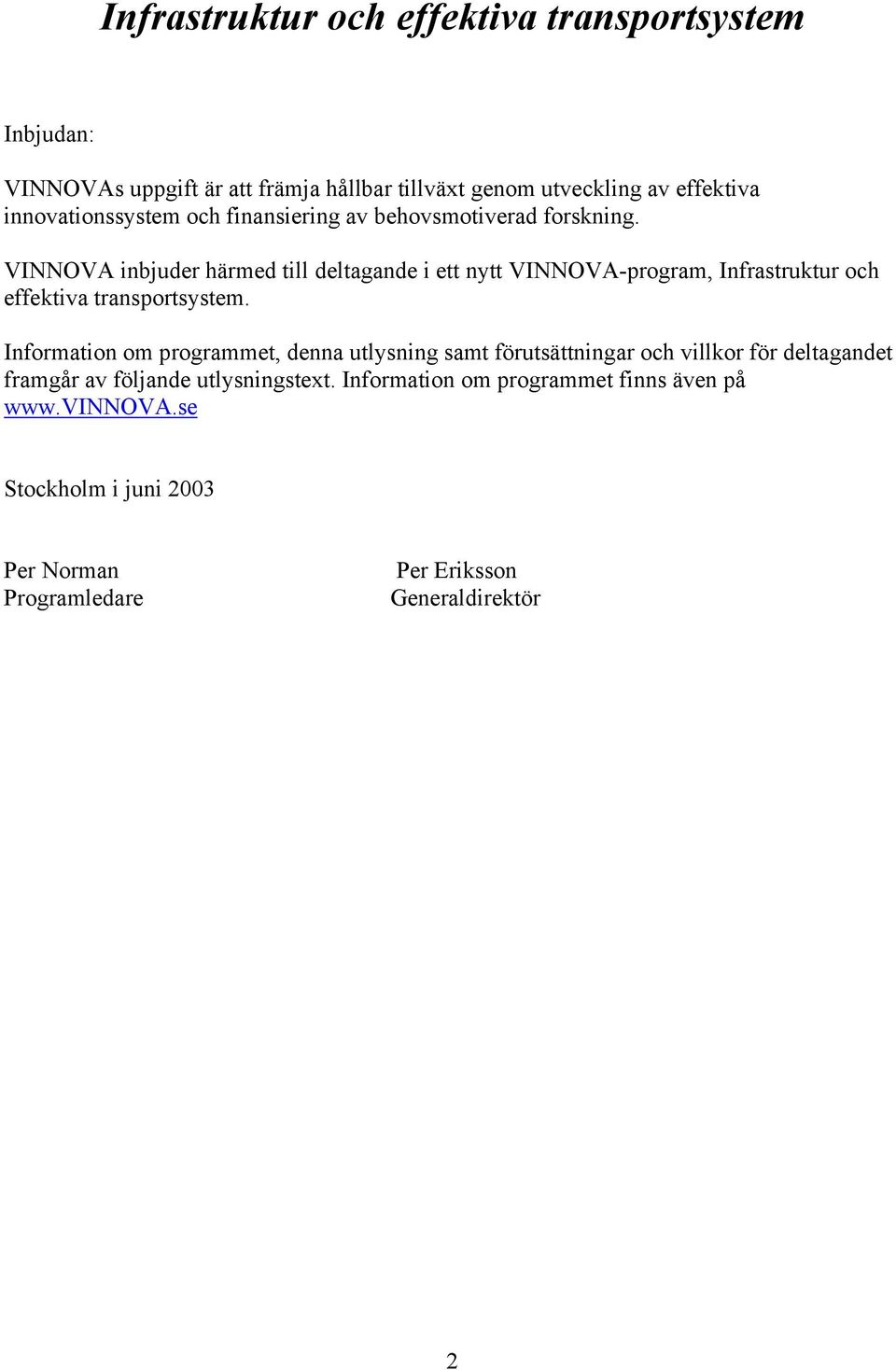 Infrastruktur och effektiva transportsystem

Inbjudan:

VINNOVAs uppgift är att främja hållbar tillväxt genom utveckling av effektiva innovationssystem och finansiering av behovsmotiverad forskning.

VINNOVA inbjuder härmed till deltagande i ett nytt VINNOVA-program, Infrastruktur och effektiva transportsystem.

Information om programmet, denna utlysning samt förutsättningar och villkor för deltagandet framgår av följande utlysningstext. Information om programmet finns även på www.VINNOVA.se

Stockholm i juni 2003

Per Norman
Programledare

Per Eriksson
Generaldirektör

2